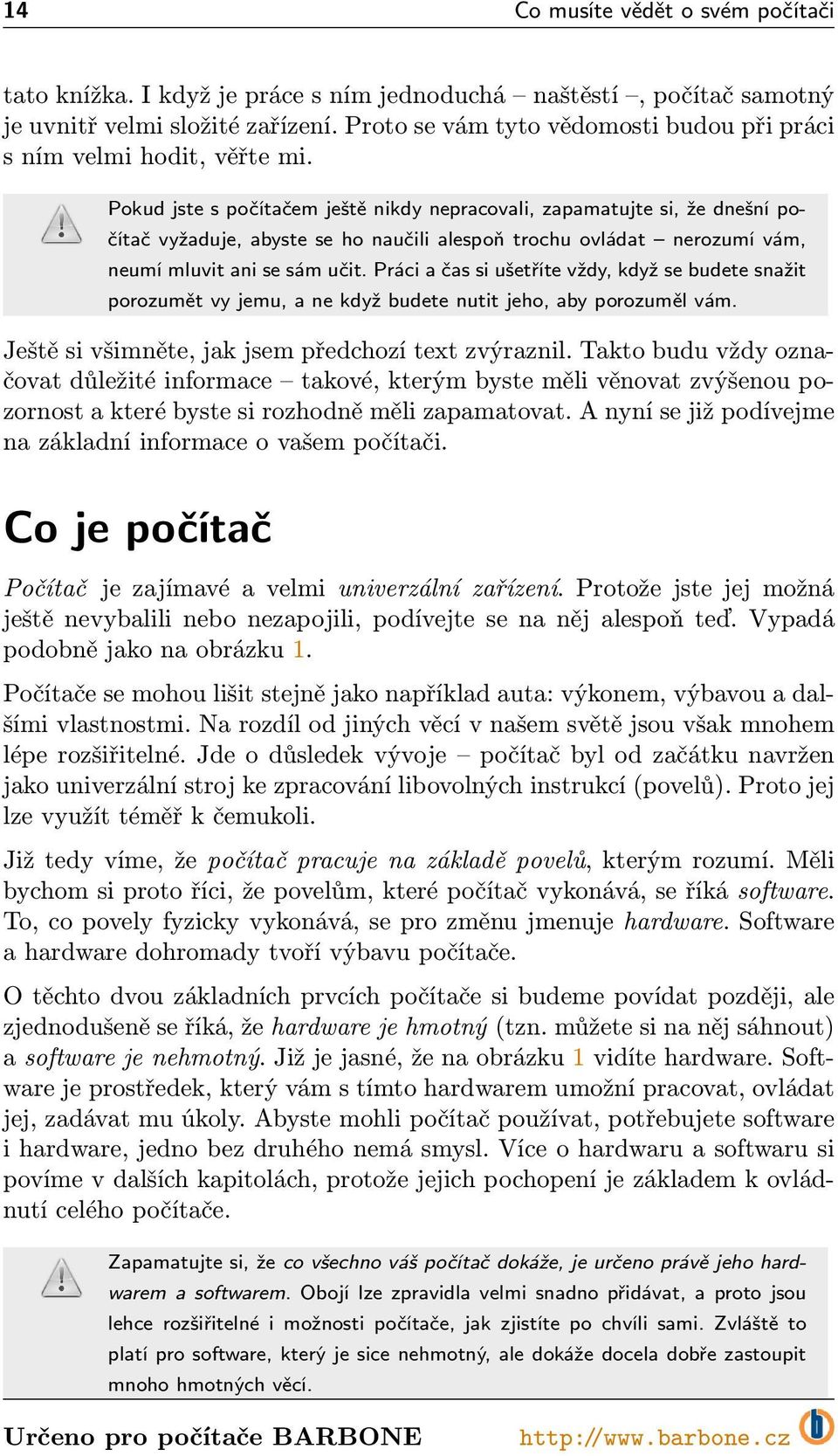 14 Co musíte vědět o svém počítači

tato knížka. I když je práce s ním jednoduchá – naštěstí –, počítač samotný je uvnitř velmi složité zařízení. Proto se vám tyto vědomosti budou při práci s ním velmi hodit, věřte mi.

Pokud jste s počítačem ještě nikdy nepracovali, zapamatujte si, že dnešní počítač vyžaduje, abyste se ho naučili alespoň trochu ovládat – nerozumí vám, neumí mluvit ani se sám učit. Práci a čas si ušetříte vždy, když se budete snažit porozumět vy jemu, a ne když budete nutit jeho, aby porozuměl vám.

Ještě si všimněte, jak jsem předchozí text zvýraznil. Takto budu vždy označovat důležité informace – takové, kterým byste měli věnovat zvýšenou pozornost a které byste si rozhodně měli zapamatovat. A nyní se již podívejme na základní informace o vašem počítači.

Co je počítač

Počítač je zajímavé a velmi univerzální zařízení. Protože jste jej možná ještě nevybalili nebo nezapojili, podívejte se na něj alespoň teď. Vypadá podobně jako na obrázku 1.

Počítače se mohou lišit stejně jako například auta: výkonem, výbavou a dalšími vlastnostmi. Na rozdíl od jiných věcí v našem světě jsou však mnohem lépe rozšiřitelné. Jde o důsledek vývoje – počítač byl od začátku navržen jako univerzální stroj ke zpracování libovolných instrukcí (povelů). Proto jej lze využít téměř k čemukoli.

Již tedy víme, že počítač pracuje na základě povelů, kterým rozumí. Měli bychom si proto říci, že povelům, které počítač vykonává, se říká software. To, co povely fyzicky vykonává, se pro změnu jmenuje hardware. Software a hardware dohromady tvoří výbavu počítače.

O těchto dvou základních prvcích počítače si budeme povídat později, ale zjednodušeně se říká, že hardware je hmotný (tzn. můžete si na něj sáhnout) a software je nehmotný. Již je jasné, že na obrázku 1 vidíte hardware. Software je prostředek, který vám s tímto hardwarem umožní pracovat, ovládat jej, zadávat mu úkoly. Abyste mohli počítač používat, potřebujete software i hardware, jedno bez druhého nemá smysl. Více o hardwaru a softwaru si povíme v dalších kapitolách, protože jejich pochopení je základem k ovládnutí celého počítače.

Zapamatujte si, že co všechno váš počítač dokáže, je určeno právě jeho hardwarem a softwarem. Obojí lze zpravidla velmi snadno přidávat, a proto jsou lehce rozšiřitelné i možnosti počítače, jak zjistíte po chvíli sami. Zvláště to platí pro software, který je sice nehmotný, ale dokáže docela dobře zastoupit mnoho hmotných věcí.

Určeno pro počítače BARBONE http://www.barbone.cz